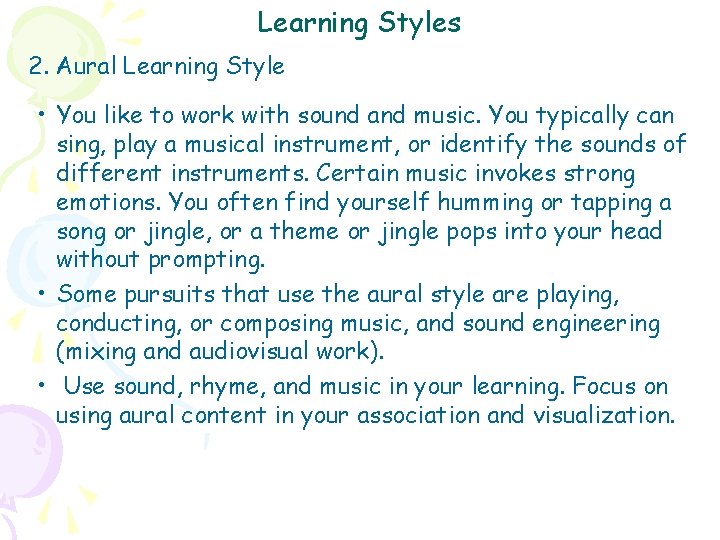 Learning Styles

2. Aural Learning Style

• You like to work with sound and music. You typically can sing, play a musical instrument, or identify the sounds of different instruments. Certain music invokes strong emotions. You often find yourself humming or tapping a song or jingle, or a theme or jingle pops into your head without prompting.
• Some pursuits that use the aural style are playing, conducting, or composing music, and sound engineering (mixing and audiovisual work).
• Use sound, rhyme, and music in your learning. Focus on using aural content in your association and visualization.